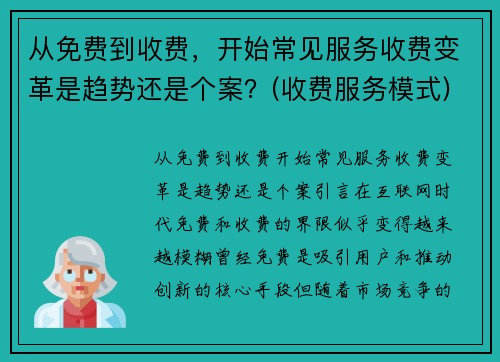 从免费到收费，开始常见服务收费变革是趋势还是个案？(收费服务模式)

从免费到收费开始常见服务收费变革是趋势还是个案引言在互联网时代免费和收费的界限似乎变得越来越模糊曾经免费是吸引用户和推动创新的核心手段但随着市场竞争的